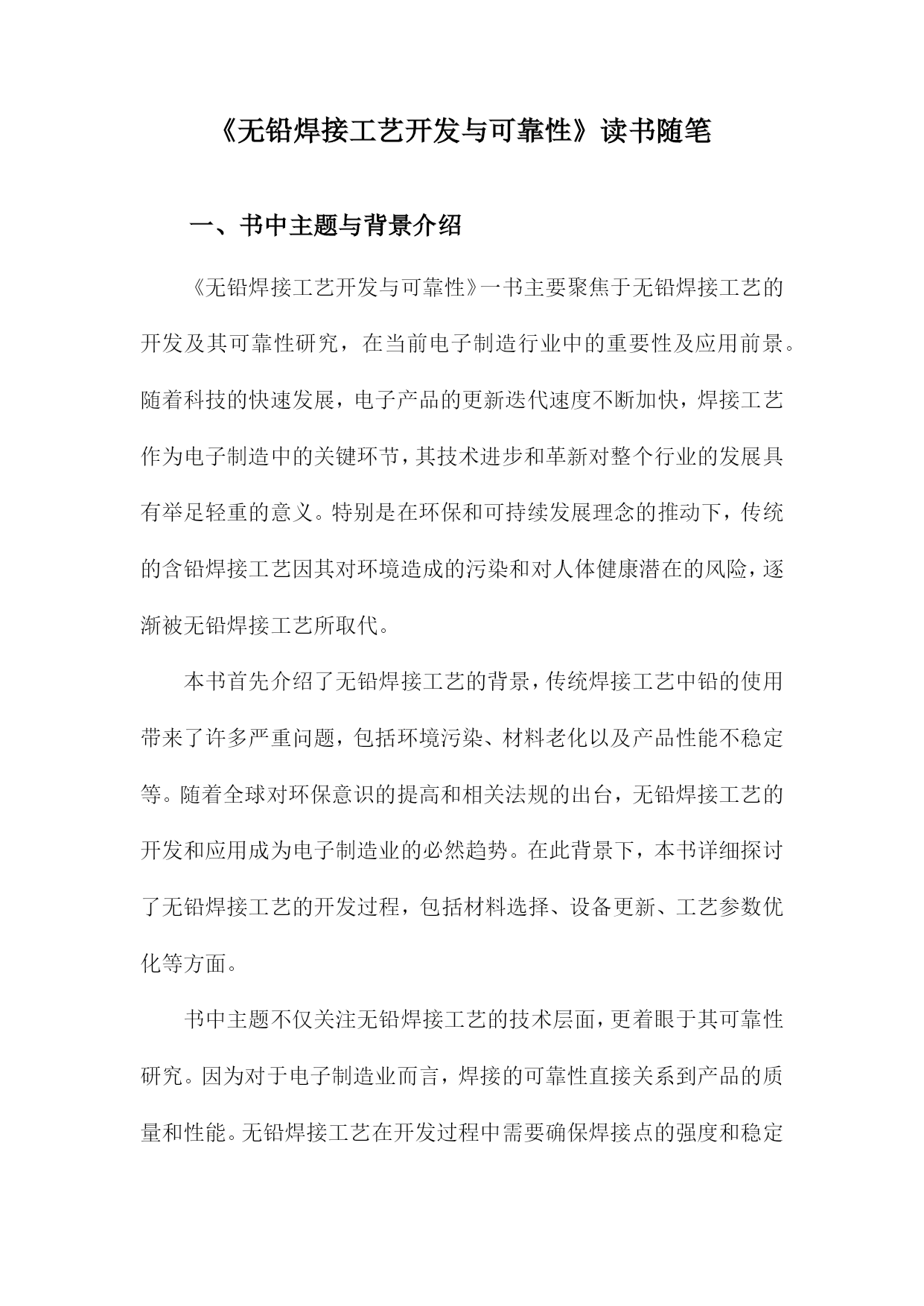 《无铅焊接工艺开发与可靠性》读书随笔

一、书中主题与背景介绍

《无铅焊接工艺开发与可靠性》一书主要聚焦于无铅焊接工艺的开发及其可靠性研究，在当前电子制造行业中的重要性及应用前景。随着科技的快速发展，电子产品的更新迭代速度不断加快，焊接工艺作为电子制造中的关键环节，其技术进步和革新对整个行业的发展具有举足轻重的意义。特别是在环保和可持续发展理念的推动下，传统的含铅焊接工艺因其对环境造成的污染和对人体健康潜在的风险，逐渐被无铅焊接工艺所取代。

本书首先介绍了无铅焊接工艺的背景，传统焊接工艺中铅的使用带来了许多严重问题，包括环境污染、材料老化以及产品性能不稳定等。随着全球对环保意识的提高和相关法规的出台，无铅焊接工艺的开发和应用成为电子制造业的必然趋势。在此背景下，本书详细探讨了无铅焊接工艺的开发过程，包括材料选择、设备更新、工艺参数优化等方面。

书中主题不仅关注无铅焊接工艺的技术层面，更着眼于其可靠性研究。因为对于电子制造业而言，焊接的可靠性直接关系到产品的质量和性能。无铅焊接工艺在开发过程中需要确保焊接点的强度和稳定